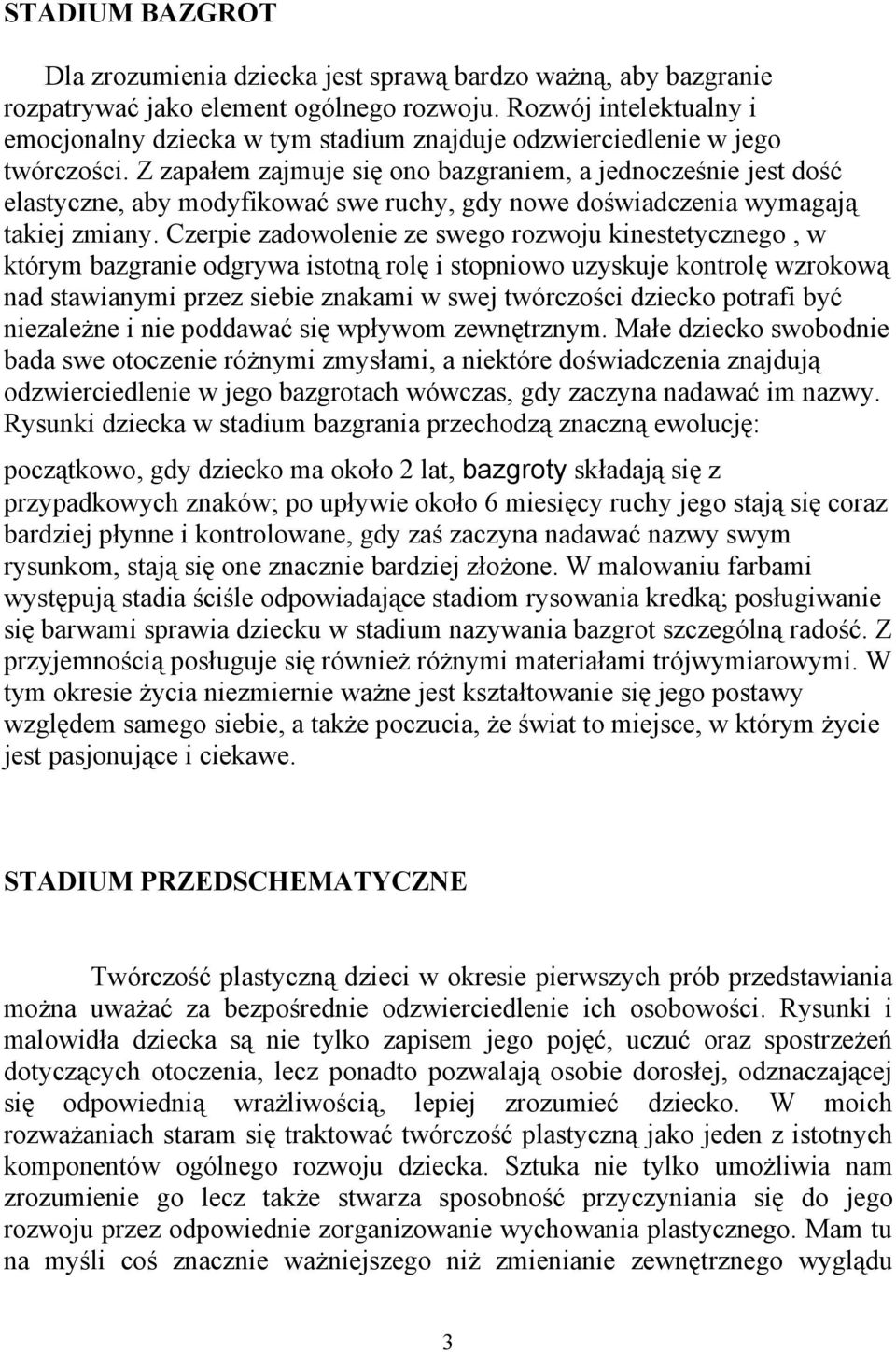 STADIUM BAZGROT

Dla zrozumienia dziecka jest sprawą bardzo ważną, aby bazgranie rozpatrywać jako element ogólnego rozwoju. Rozwój intelektualny i emocjonalny dziecka w tym stadium znajduje odzwierciedlenie w jego twórczości. Z zapałem zajmuje się ono bazgraniem, a jednocześnie jest dość elastyczne, aby modyfikować swe ruchy, gdy nowe doświadczenia wymagają takiej zmiany. Czerpie zadowolenie ze swego rozwoju kinestetycznego , w którym bazgranie odgrywa istotną rolę i stopniowo uzyskuje kontrolę wzrokową nad stawianymi przez siebie znakami w swej twórczości dziecko potrafi być niezależne i nie poddawać się wpływom zewnętrznym. Małe dziecko swobodnie bada swe otoczenie różnymi zmysłami, a niektóre doświadczenia znajdują odzwierciedlenie w jego bazgrotach wówczas, gdy zaczyna nadawać im nazwy. Rysunki dziecka w stadium bazgrania przechodzą znaczną ewolucję:

początkowo, gdy dziecko ma około 2 lat, bazgroty składają się z przypadkowych znaków; po upływie około 6 miesięcy ruchy jego stają się coraz bardziej płynne i kontrolowane, gdy zaś zaczyna nadawać nazwy swym rysunkom, stają się one znacznie bardziej złożone. W malowaniu farbami występują stadia ściśle odpowiadające stadiom rysowania kredką; posługiwanie się barwami sprawia dziecku w stadium nazywania bazgrot szczególną radość. Z przyjemnością posługuje się również różnymi materiałami trójwymiarowymi. W tym okresie życia niezmiernie ważne jest kształtowanie się jego postawy względem samego siebie, a także poczucia, że świat to miejsce, w którym życie jest pasjonujące i ciekawe.

STADIUM PRZEDSCHEMATYCZNE

Twórczość plastyczną dzieci w okresie pierwszych prób przedstawiania można uważać za bezpośrednie odzwierciedlenie ich osobowości. Rysunki i malowidła dziecka są nie tylko zapisem jego pojęć, uczuć oraz spostrzeżeń dotyczących otoczenia, lecz ponadto pozwalają osobie dorosłej, odznaczającej się odpowiednią wrażliwością, lepiej zrozumieć dziecko. W moich rozważaniach staram się traktować twórczość plastyczną jako jeden z istotnych komponentów ogólnego rozwoju dziecka. Sztuka nie tylko umożliwia nam zrozumienie go lecz także stwarza sposobność przyczyniania się do jego rozwoju przez odpowiednie zorganizowanie wychowania plastycznego. Mam tu na myśli coś znacznie ważniejszego niż zmienianie zewnętrznego wyglądu

3